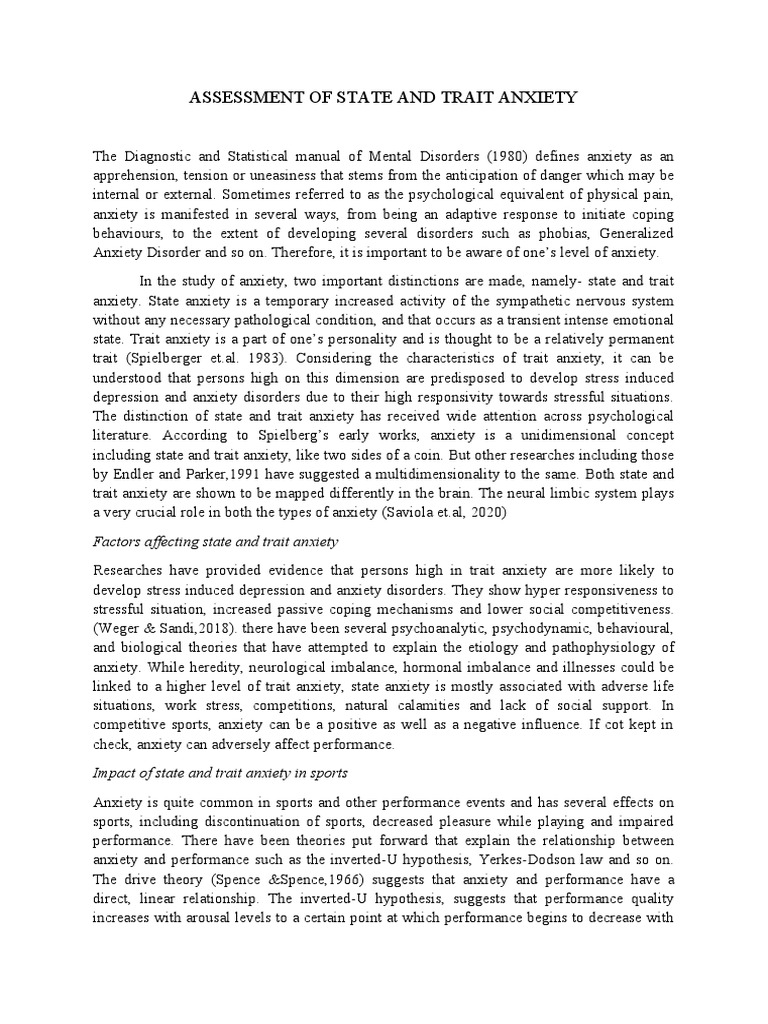 ASSESSMENT OF STATE AND TRAIT ANXIETY

The Diagnostic and Statistical manual of Mental Disorders (1980) defines anxiety as an apprehension, tension or uneasiness that stems from the anticipation of danger which may be internal or external. Sometimes referred to as the psychological equivalent of physical pain, anxiety is manifested in several ways, from being an adaptive response to initiate coping behaviours, to the extent of developing several disorders such as phobias, Generalized Anxiety Disorder and so on. Therefore, it is important to be aware of one's level of anxiety.

In the study of anxiety, two important distinctions are made, namely- state and trait anxiety. State anxiety is a temporary increased activity of the sympathetic nervous system without any necessary pathological condition, and that occurs as a transient intense emotional state. Trait anxiety is a part of one's personality and is thought to be a relatively permanent trait (Spielberger et.al. 1983). Considering the characteristics of trait anxiety, it can be understood that persons high on this dimension are predisposed to develop stress induced depression and anxiety disorders due to their high responsivity towards stressful situations. The distinction of state and trait anxiety has received wide attention across psychological literature. According to Spielberg's early works, anxiety is a unidimensional concept including state and trait anxiety, like two sides of a coin. But other researches including those by Endler and Parker,1991 have suggested a multidimensionality to the same. Both state and trait anxiety are shown to be mapped differently in the brain. The neural limbic system plays a very crucial role in both the types of anxiety (Saviola et.al, 2020)

Factors affecting state and trait anxiety

Researches have provided evidence that persons high in trait anxiety are more likely to develop stress induced depression and anxiety disorders. They show hyper responsiveness to stressful situation, increased passive coping mechanisms and lower social competitiveness. (Weger & Sandi,2018). there have been several psychoanalytic, psychodynamic, behavioural, and biological theories that have attempted to explain the etiology and pathophysiology of anxiety. While heredity, neurological imbalance, hormonal imbalance and illnesses could be linked to a higher level of trait anxiety, state anxiety is mostly associated with adverse life situations, work stress, competitions, natural calamities and lack of social support. In competitive sports, anxiety can be a positive as well as a negative influence. If cot kept in check, anxiety can adversely affect performance.

Impact of state and trait anxiety in sports

Anxiety is quite common in sports and other performance events and has several effects on sports, including discontinuation of sports, decreased pleasure while playing and impaired performance. There have been theories put forward that explain the relationship between anxiety and performance such as the inverted-U hypothesis, Yerkes-Dodson law and so on. The drive theory (Spence &Spence,1966) suggests that anxiety and performance have a direct, linear relationship. The inverted-U hypothesis, suggests that performance quality increases with arousal levels to a certain point at which performance begins to decrease with